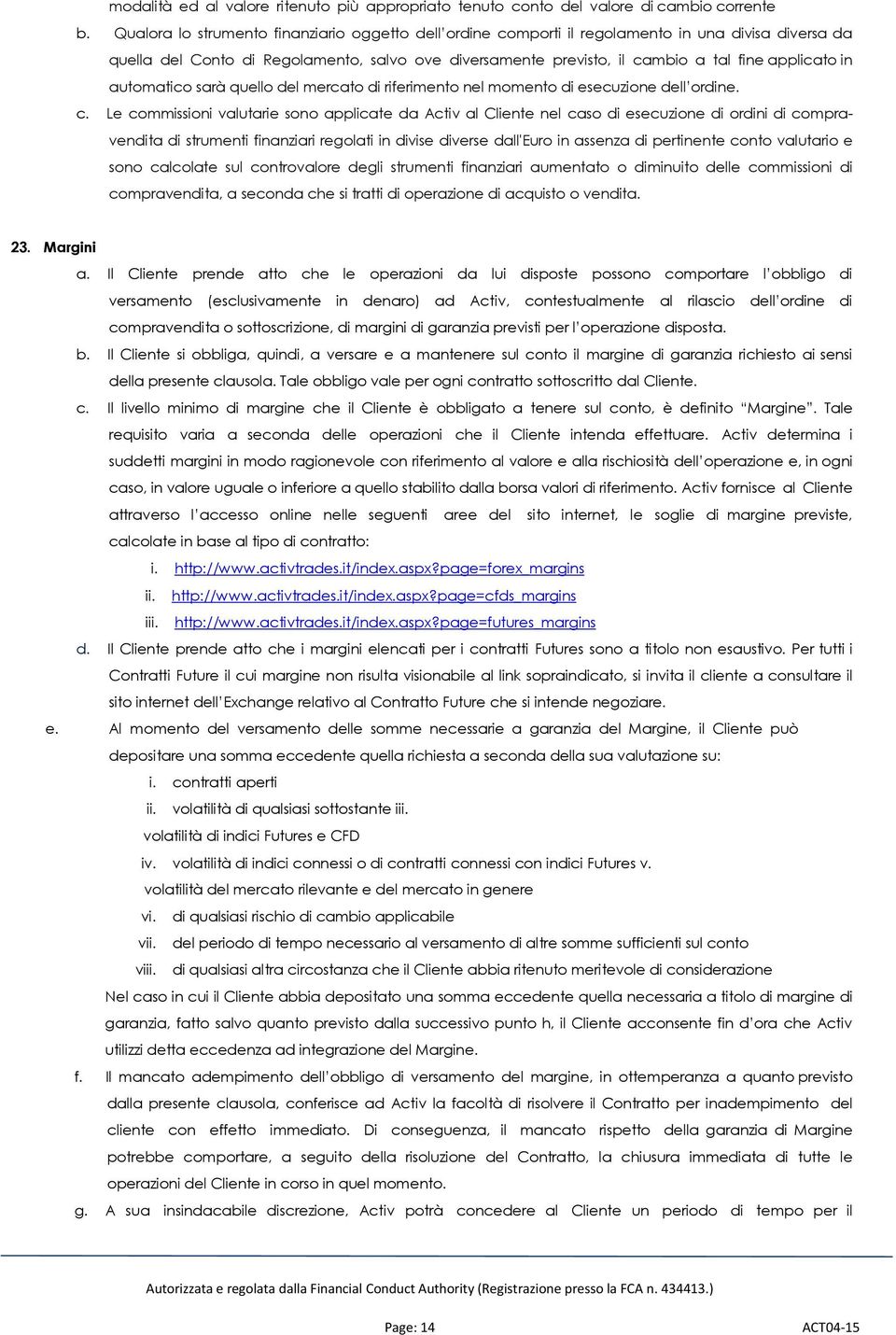 modalità ed al valore ritenuto più appropriato tenuto conto del valore di cambio corrente

b. Qualora lo strumento finanziario oggetto dell'ordine comporti il regolamento in una divisa diversa da quella del Conto di Regolamento, salvo ove diversamente previsto, il cambio a tal fine applicato in automatico sarà quello del mercato di riferimento nel momento di esecuzione dell'ordine.

c. Le commissioni valutarie sono applicate da Activ al Cliente nel caso di esecuzione di ordini di compravendita di strumenti finanziari regolati in divise diverse dall'Euro in assenza di pertinente conto valutario e sono calcolate sul controvalore degli strumenti finanziari aumentato o diminuito delle commissioni di compravendita, a seconda che si tratti di operazione di acquisto o vendita.

23. Margini

a. Il Cliente prende atto che le operazioni da lui disposte possono comportare l'obbligo di versamento (esclusivamente in denaro) ad Activ, contestualmente al rilascio dell'ordine di compravendita o sottoscrizione, di margini di garanzia previsti per l'operazione disposta.

b. Il Cliente si obbliga, quindi, a versare e a mantenere sul conto il margine di garanzia richiesto ai sensi della presente clausola. Tale obbligo vale per ogni contratto sottoscritto dal Cliente.

c. Il livello minimo di margine che il Cliente è obbligato a tenere sul conto, è definito "Margine". Tale requisito varia a seconda delle operazioni che il Cliente intenda effettuare. Activ determina i suddetti margini in modo ragionevole con riferimento al valore e alla rischiosità dell'operazione e, in ogni caso, in valore uguale o inferiore a quello stabilito dalla borsa valori di riferimento. Activ fornisce al Cliente attraverso l'accesso online nelle seguenti aree del sito internet, le soglie di margine previste, calcolate in base al tipo di contratto:

i. http://www.activtrades.it/index.aspx?page=forex_margins

ii. http://www.activtrades.it/index.aspx?page=cfds_margins

iii. http://www.activtrades.it/index.aspx?page=futures_margins

d. Il Cliente prende atto che i margini elencati per i contratti Futures sono a titolo non esaustivo. Per tutti i Contratti Future il cui margine non risulta visionabile al link sopraindicato, si invita il cliente a consultare il sito internet dell'Exchange relativo al Contratto Future che si intende negoziare.

e. Al momento del versamento delle somme necessarie a garanzia del Margine, il Cliente può depositare una somma eccedente quella richiesta a seconda della sua valutazione su:

i. contratti aperti

ii. volatilità di qualsiasi sottostante iii. volatilità di indici Futures e CFD

iv. volatilità di indici connessi o di contratti connessi con indici Futures v. volatilità del mercato rilevante e del mercato in genere

vi. di qualsiasi rischio di cambio applicabile

vii. del periodo di tempo necessario al versamento di altre somme sufficienti sul conto

viii. di qualsiasi altra circostanza che il Cliente abbia ritenuto meritevole di considerazione

Nel caso in cui il Cliente abbia depositato una somma eccedente quella necessaria a titolo di margine di garanzia, fatto salvo quanto previsto dalla successivo punto h, il Cliente acconsente fin d'ora che Activ utilizzi detta eccedenza ad integrazione del Margine.

f. Il mancato adempimento dell'obbligo di versamento del margine, in ottemperanza a quanto previsto dalla presente clausola, conferisce ad Activ la facoltà di risolvere il Contratto per inadempimento del cliente con effetto immediato. Di conseguenza, il mancato rispetto della garanzia di Margine potrebbe comportare, a seguito della risoluzione del Contratto, la chiusura immediata di tutte le operazioni del Cliente in corso in quel momento.

g. A sua insindacabile discrezione, Activ potrà concedere al Cliente un periodo di tempo per il

Autorizzata e regolata dalla Financial Conduct Authority (Registrazione presso la FCA n. 434413.)

Page: 14 ACT04-15